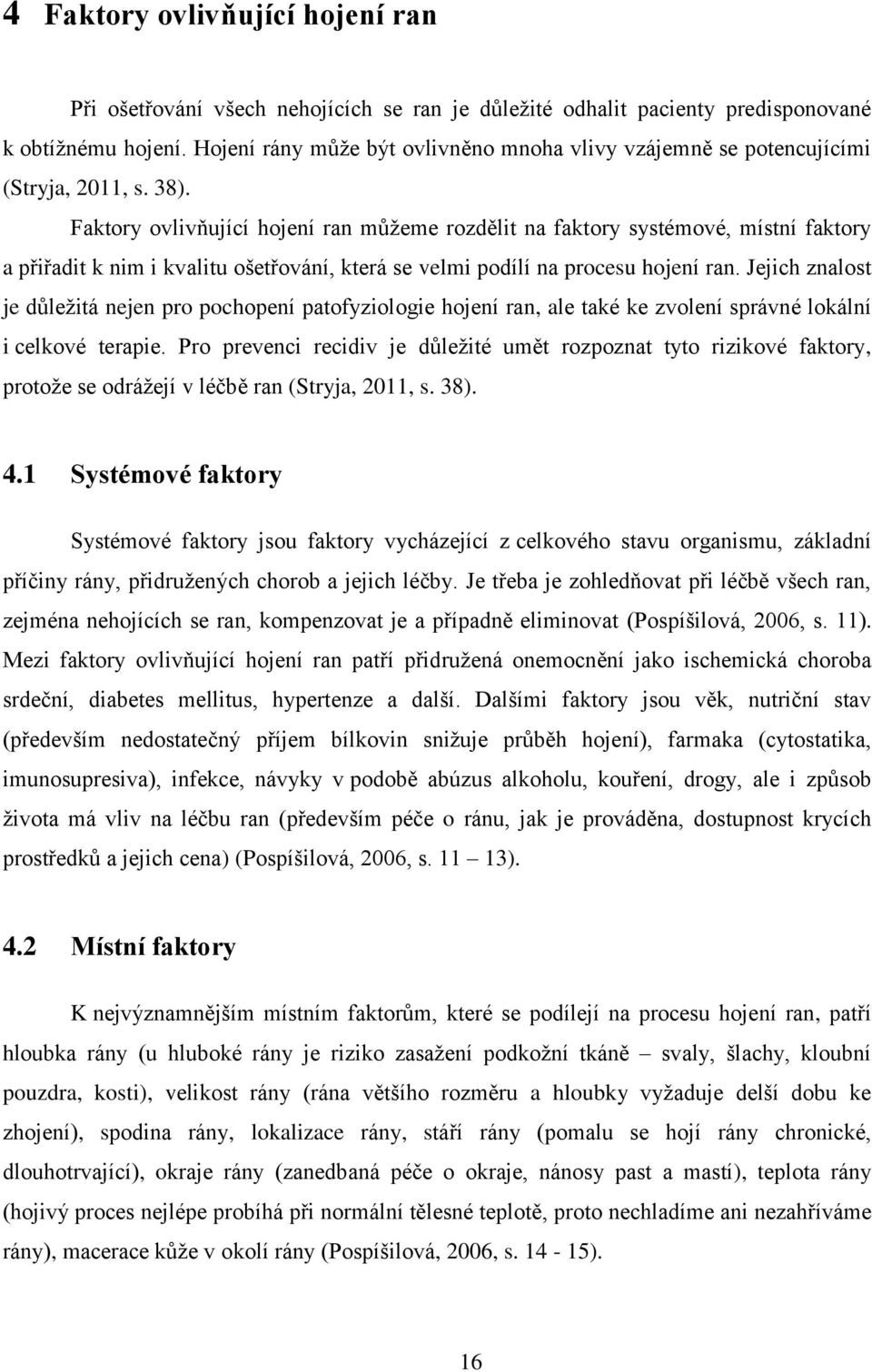 4 Faktory ovlivňující hojení ran

Při ošetřování všech nehojících se ran je důležité odhalit pacienty predisponované k obtížnému hojení. Hojení rány může být ovlivněno mnoha vlivy vzájemně se potencujícími (Stryja, 2011, s. 38).

Faktory ovlivňující hojení ran můžeme rozdělit na faktory systémové, místní faktory a přiřadit k nim i kvalitu ošetřování, která se velmi podílí na procesu hojení ran. Jejich znalost je důležitá nejen pro pochopení patofyziologie hojení ran, ale také ke zvolení správné lokální i celkové terapie. Pro prevenci recidiv je důležité umět rozpoznat tyto rizikové faktory, protože se odrážejí v léčbě ran (Stryja, 2011, s. 38).

4.1 Systémové faktory

Systémové faktory jsou faktory vycházející z celkového stavu organismu, základní příčiny rány, přidružených chorob a jejich léčby. Je třeba je zohledňovat při léčbě všech ran, zejména nehojících se ran, kompenzovat je a případně eliminovat (Pospíšilová, 2006, s. 11). Mezi faktory ovlivňující hojení ran patří přidružená onemocnění jako ischemická choroba srdeční, diabetes mellitus, hypertenze a další. Dalšími faktory jsou věk, nutriční stav (především nedostatečný příjem bílkovin snižuje průběh hojení), farmaka (cytostatika, imunosupresiva), infekce, návyky v podobě abúzus alkoholu, kouření, drogy, ale i způsob života má vliv na léčbu ran (především péče o ránu, jak je prováděna, dostupnost krycích prostředků a jejich cena) (Pospíšilová, 2006, s. 11 – 13).

4.2 Místní faktory

K nejvýznamnějším místním faktorům, které se podílejí na procesu hojení ran, patří hloubka rány (u hluboké rány je riziko zasažení podkožní tkáně – svaly, šlachy, kloubní pouzdra, kosti), velikost rány (rána většího rozměru a hloubky vyžaduje delší dobu ke zhojení), spodina rány, lokalizace rány, stáří rány (pomalu se hojí rány chronické, dlouhotrvající), okraje rány (zanedbaná péče o okraje, nánosy past a mastí), teplota rány (hojivý proces nejlépe probíhá při normální tělesné teplotě, proto nechladíme ani nezahříváme rány), macerace kůže v okolí rány (Pospíšilová, 2006, s. 14 - 15).

16